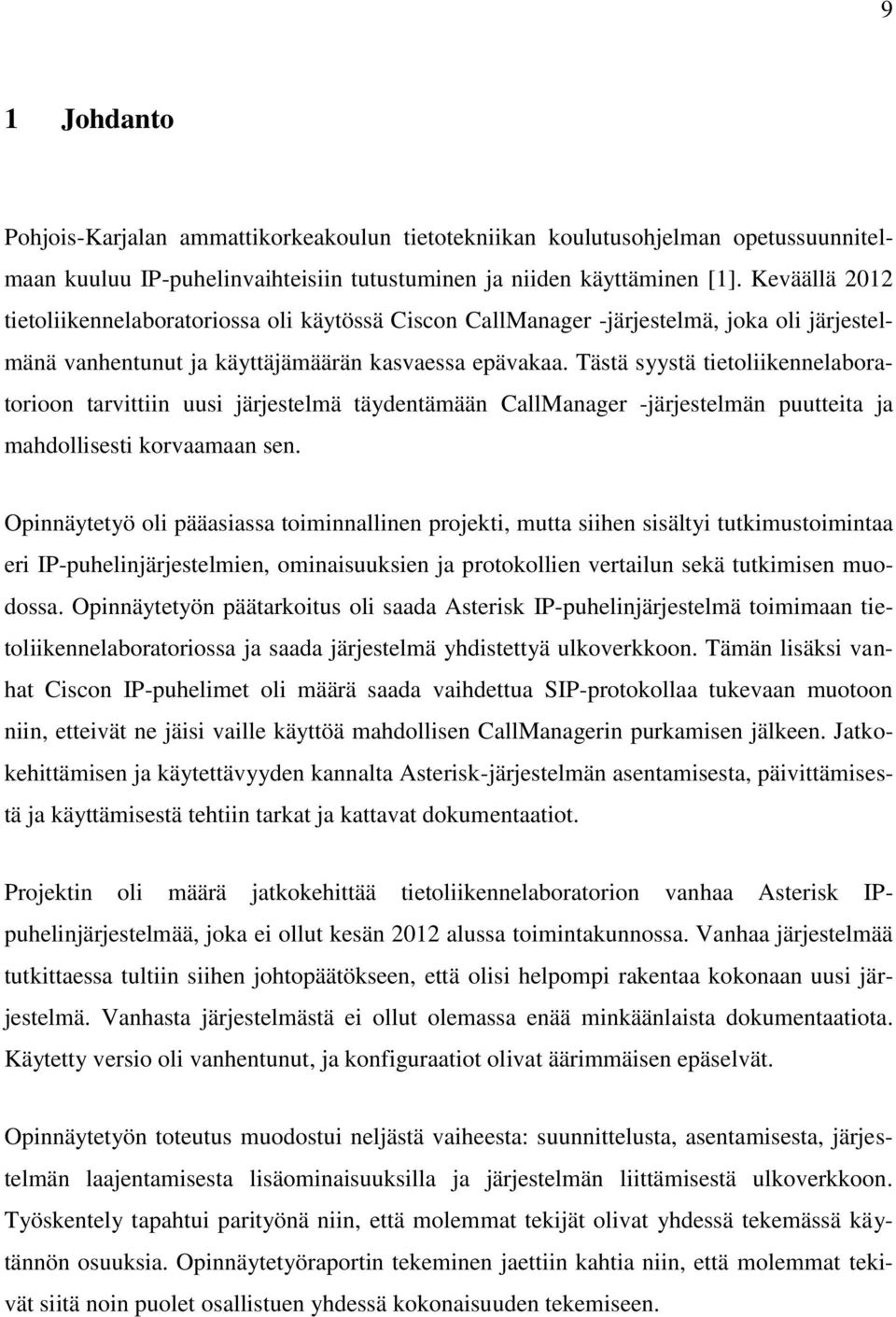 9

1 Johdanto

Pohjois-Karjalan ammattikorkeakoulun tietotekniikan koulutusohjelman opetussuunnitelmaan kuuluu IP-puhelinvaihteisiin tutustuminen ja niiden käyttäminen [1]. Keväällä 2012 tietoliikennelaboratoriossa oli käytössä Ciscon CallManager -järjestelmä, joka oli järjestelmänä vanhentunut ja käyttäjämäärän kasvaessa epävakaa. Tästä syystä tietoliikennelaboratorioon tarvittiin uusi järjestelmä täydentämään CallManager -järjestelmän puutteita ja mahdollisesti korvaamaan sen.

Opinnäytetyö oli pääasiassa toiminnallinen projekti, mutta siihen sisältyi tutkimustoimintaa eri IP-puhelinjärjestelmien, ominaisuuksien ja protokollien vertailun sekä tutkimisen muodossa. Opinnäytetyön päätarkoitus oli saada Asterisk IP-puhelinjärjestelmä toimimaan tietoliikennelaboratoriossa ja saada järjestelmä yhdistettyä ulkoverkkoon. Tämän lisäksi vanhat Ciscon IP-puhelimet oli määrä saada vaihdettua SIP-protokollaa tukevaan muotoon niin, etteivät ne jäisi vaille käyttöä mahdollisen CallManagerin purkamisen jälkeen. Jatkokehittämisen ja käytettävyyden kannalta Asterisk-järjestelmän asentamisesta, päivittämisestä ja käyttämisestä tehtiin tarkat ja kattavat dokumentaatiot.

Projektin oli määrä jatkokehittää tietoliikennelaboratorion vanhaa Asterisk IP-puhelinjärjestelmää, joka ei ollut kesän 2012 alussa toimintakunnossa. Vanhaa järjestelmää tutkittaessa tultiin siihen johtopäätökseen, että olisi helpompi rakentaa kokonaan uusi järjestelmä. Vanhasta järjestelmästä ei ollut olemassa enää minkäänlaista dokumentaatiota. Käytetty versio oli vanhentunut, ja konfiguraatiot olivat äärimmäisen epäselvät.

Opinnäytetyön toteutus muodostui neljästä vaiheesta: suunnittelusta, asentamisesta, järjestelmän laajentamisesta lisäominaisuuksilla ja järjestelmän liittämisestä ulkoverkkoon. Työskentely tapahtui parityönä niin, että molemmat tekijät olivat yhdessä tekemässä käytännön osuuksia. Opinnäytetyöraportin tekeminen jaettiin kahtia niin, että molemmat tekivät siitä noin puolet osallistuen yhdessä kokonaisuuden tekemiseen.